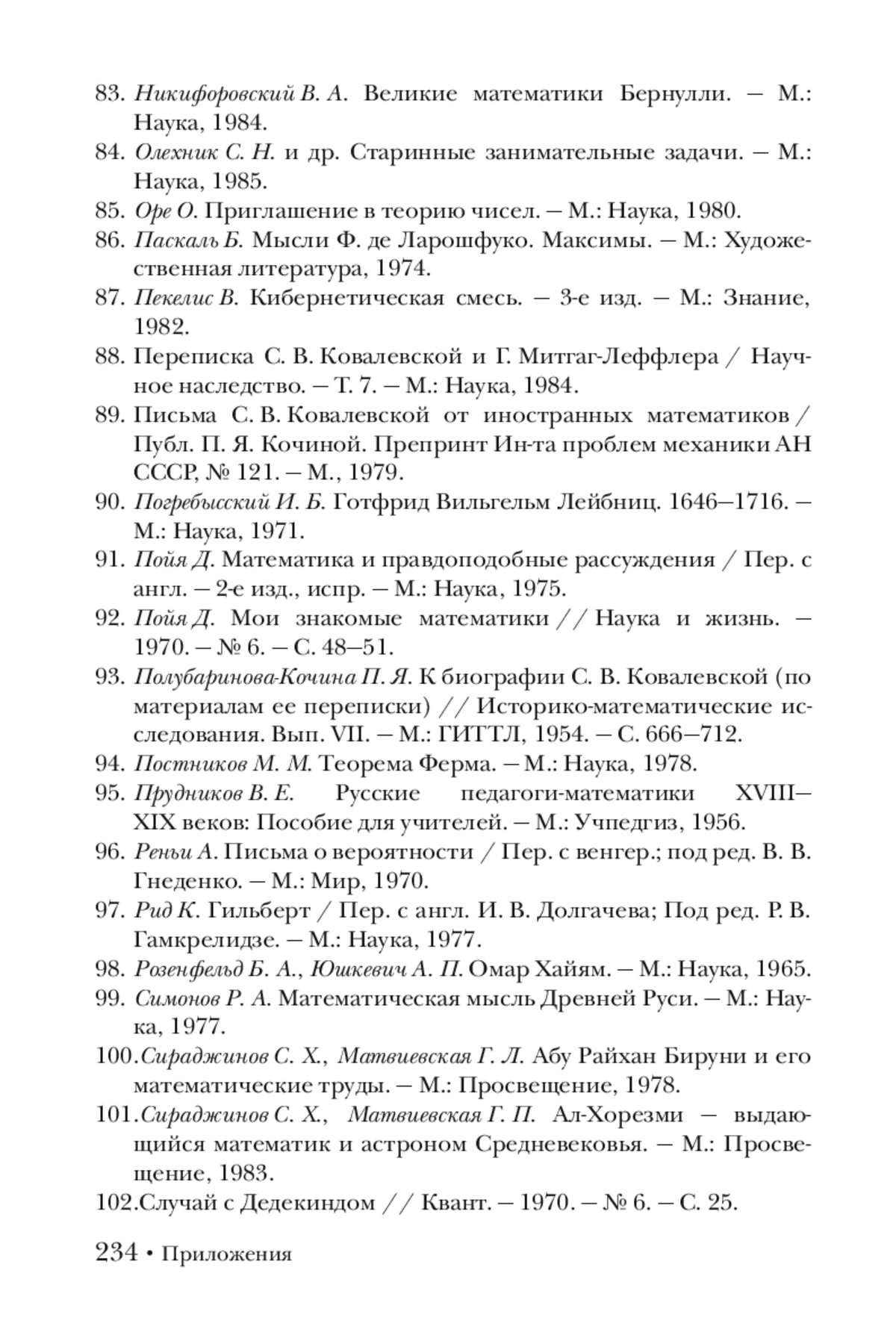 83. Никифоровский В. А. Великие математики Бернулли. — М.: Наука, 1984.
84. Олехник С. Н. и др. Старинные занимательные задачи. — М.: Наука, 1985.
85. Оре О. Приглашение в теорию чисел. — М.: Наука, 1980.
86. Паскаль Б. Мысли Ф. де Ларошфуко. Максимы. — М.: Художественная литература, 1974.
87. Пекелис В. Кибернетическая смесь. — 3-е изд. — М.: Знание, 1982.
88. Переписка С. В. Ковалевской и Г. Митгаг-Леффлера / Научное наследство. — Т. 7. — М.: Наука, 1984.
89. Письма С. В. Ковалевской от иностранных математиков / Публ. П. Я. Кочиной. Препринт Ин-та проблем механики АН СССР, № 121. — М., 1979.
90. Погребысский И. Б. Готфрид Вильгельм Лейбниц. 1646—1716. — М.: Наука, 1971.
91. Пойя Д. Математика и правдоподобные рассуждения / Пер. с англ. — 2-е изд., испр. — М.: Наука, 1975.
92. Пойя Д. Мои знакомые математики // Наука и жизнь. — 1970. — № 6. — С. 48—51.
93. Полубаринова-Кочина П. Я. К биографии С. В. Ковалевской (по материалам ее переписки) // Историко-математические исследования. Вып. VII. — М.: ГИТТЛ, 1954. — С. 666—712.
94. Постников М. М. Теорема Ферма. — М.: Наука, 1978.
95. Прудников В. Е. Русские педагоги-математики XVIII—XIX веков: Пособие для учителей. — М.: Учпедгиз, 1956.
96. Реньи А. Письма о вероятности / Пер. с венгер.; под ред. В. В. Гнеденко. — М.: Мир, 1970.
97. Рид К. Гильберт / Пер. с англ. И. В. Долгачева; Под ред. Р. В. Гамкрелидзе. — М.: Наука, 1977.
98. Розенфельд Б. А., Юшкевич А. П. Омар Хайям. — М.: Наука, 1965.
99. Симонов Р. А. Математическая мысль Древней Руси. — М.: Наука, 1977.
100. Сираджинов С. Х., Матвиевская Г. Л. Абу Райхан Бируни и его математические труды. — М.: Просвещение, 1978.
101. Сираджинов С. Х., Матвиевская Г. П. Ал-Хорезми — выдающийся математик и астроном Средневековья. — М.: Просвещение, 1983.
102. Случай с Дедекиндом // Квант. — 1970. — № 6. — С. 25.

234 • Приложения